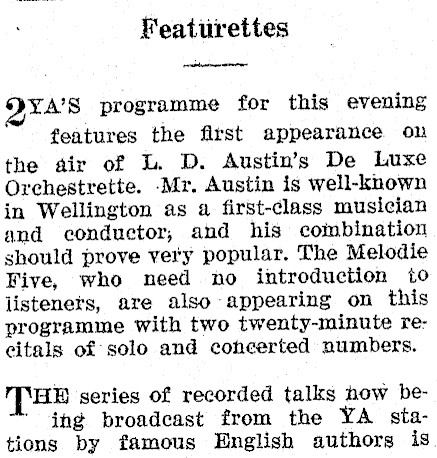 Featurettes

2YA'S programme for this evening features the first appearance on the air of L. D. Austin's De Luxe Orchestrette. Mr. Austin is well-known in Wellington as a first-class musician and conductor, and his combination should prove very popular. The Melodie Five, who need no introduction to listeners, are also appearing on this programme with two twenty-minute recitals of solo and concerted numbers.

THE series of recorded talks now being broadcast from the YA stations by famous English authors is